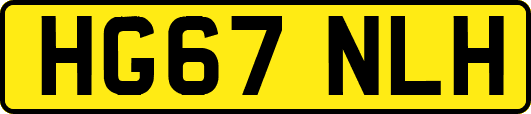 HG67 NLH